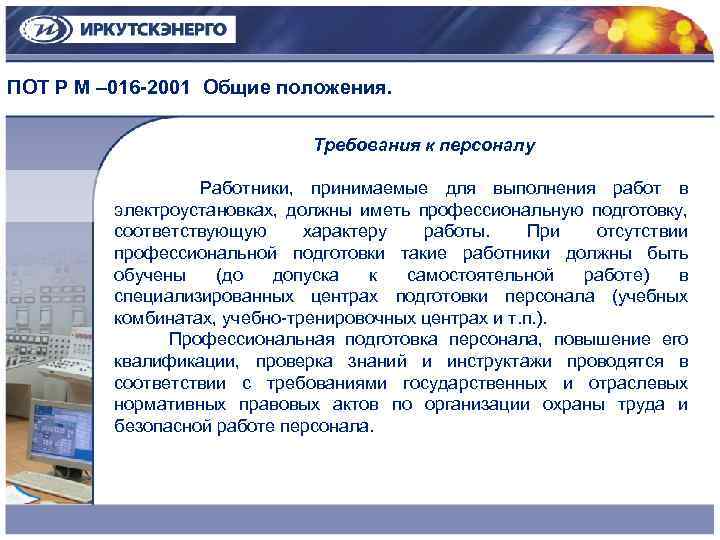 ИРКУТСКЭНЕРГО

ПОТ Р М –016-2001 Общие положения.

Требования к персоналу

Работники, принимаемые для выполнения работ в электроустановках, должны иметь профессиональную подготовку, соответствующую характеру работы. При отсутствии профессиональной подготовки такие работники должны быть обучены (до допуска к самостоятельной работе) в специализированных центрах подготовки персонала (учебных комбинатах, учебно-тренировочных центрах и т.п.).

Профессиональная подготовка персонала, повышение его квалификации, проверка знаний и инструктажи проводятся в соответствии с требованиями государственных и отраслевых нормативных правовых актов по организации охраны труда и безопасной работе персонала.